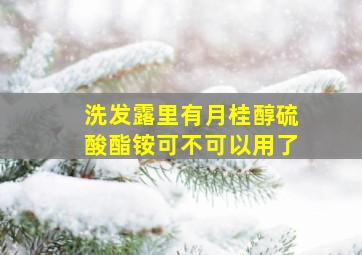 洗发露里有月桂醇硫酸酯铵可不可以用了